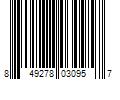 8 49278 03095 7